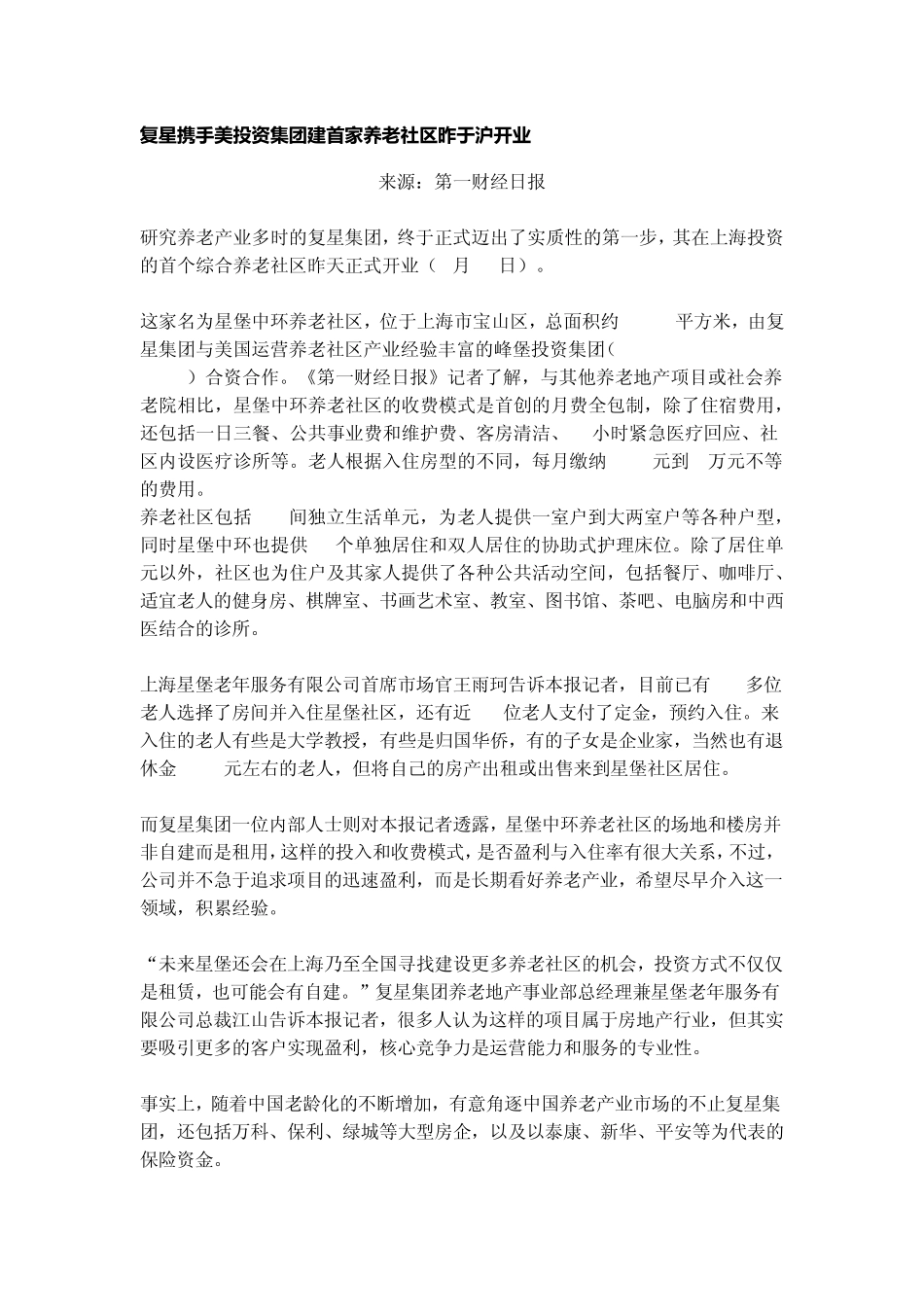 复星携手美投资集团建首家养老社区昨于沪开业

来源：第一财经日报

研究养老产业多时的复星集团，终于正式迈出了实质性的第一步，其在上海投资的首个综合养老社区昨天正式开业（ 月 日）。

这家名为星堡中环养老社区，位于上海市宝山区，总面积约 平方米，由复星集团与美国运营养老社区产业经验丰富的峰堡投资集团（ ）合资合作。《第一财经日报》记者了解，与其他养老地产项目或社会养老院相比，星堡中环养老社区的收费模式是首创的月费全包制，除了住宿费用，还包括一日三餐、公共事业费和维护费、客房清洁、 小时紧急医疗回应、社区内设医疗诊所等。老人根据入住房型的不同，每月缴纳 元到 万元不等的费用。
养老社区包括 间独立生活单元，为老人提供一室户到大两室户等各种户型，同时星堡中环也提供 个单独居住和双人居住的协助式护理床位。除了居住单元以外，社区也为住户及其家人提供了各种公共活动空间，包括餐厅、咖啡厅、适宜老人的健身房、棋牌室、书画艺术室、教室、图书馆、茶吧、电脑房和中西医结合的诊所。

上海星堡老年服务有限公司首席市场官王雨珂告诉本报记者，目前已有 多位老人选择了房间并入住星堡社区，还有近 位老人支付了定金，预约入住。来入住的老人有些是大学教授，有些是归国华侨，有的子女是企业家，当然也有退休金 元左右的老人，但将自己的房产出租或出售来到星堡社区居住。

而复星集团一位内部人士则对本报记者透露，星堡中环养老社区的场地和楼房并非自建而是租用，这样的投入和收费模式，是否盈利与入住率有很大关系，不过，公司并不急于追求项目的迅速盈利，而是长期看好养老产业，希望尽早介入这一领域，积累经验。

“未来星堡还会在上海乃至全国寻找建设更多养老社区的机会，投资方式不仅仅是租赁，也可能会有自建。”复星集团养老地产事业部总经理兼星堡老年服务有限公司总裁江山告诉本报记者，很多人认为这样的项目属于房地产行业，但其实要吸引更多的客户实现盈利，核心竞争力是运营能力和服务的专业性。

事实上，随着中国老龄化的不断增加，有意角逐中国养老产业市场的不止复星集团，还包括万科、保利、绿城等大型房企，以及以泰康、新华、平安等为代表的保险资金。